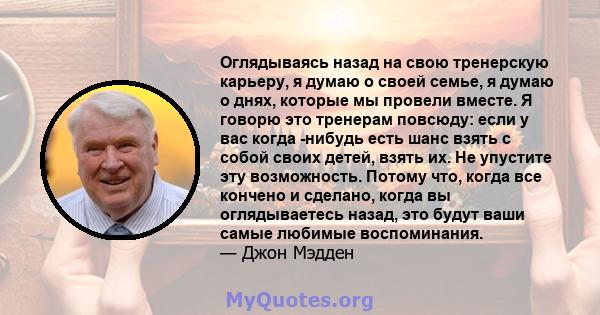 Оглядываясь назад на свою тренерскую карьеру, я думаю о своей семье, я думаю о днях, которые мы провели вместе. Я говорю это тренерам повсюду: если у вас когда -нибудь есть шанс взять с собой своих детей, взять их. Не упустите эту возможность. Потому что, когда все кончено и сделано, когда вы оглядываетесь назад, это будут ваши самые любимые воспоминания.
— Джон Мэдден

MyQuotes.org